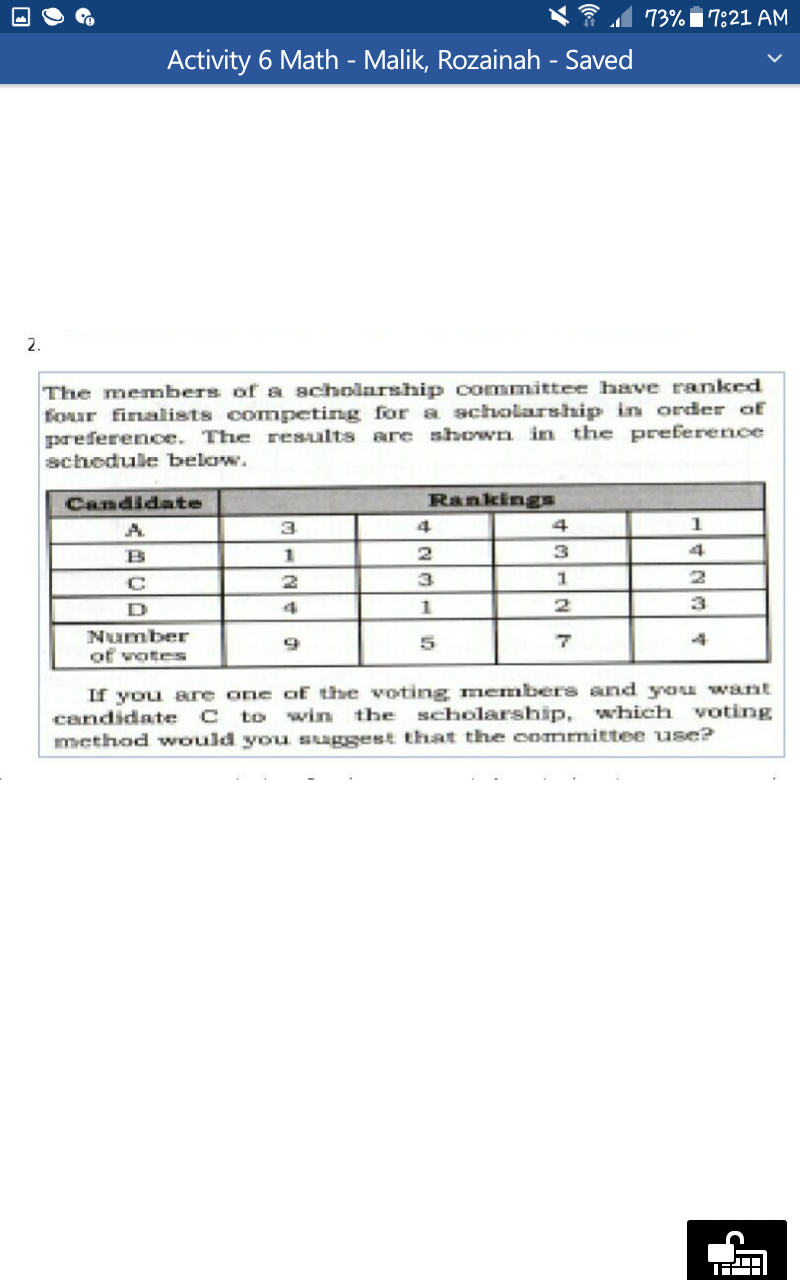 73% 7:21 AM

Activity 6 Math - Malik, Rozainah - Saved

2.

The members of a scholarship committee have ranked four finalists competing for a scholarship in order of preference. The results are shown in the preference schedule below.

| Candidate | Rankings | | | |
|---|---|---|---|---|
| A | 3 | 4 | 4 | 1 |
| B | 1 | 2 | 3 | 4 |
| C | 2 | 3 | 1 | 2 |
| D | 4 | 1 | 2 | 3 |
| Number of votes | 9 | 5 | 7 | 4 |

If you are one of the voting members and you want candidate C to win the scholarship, which voting method would you suggest that the committee use?